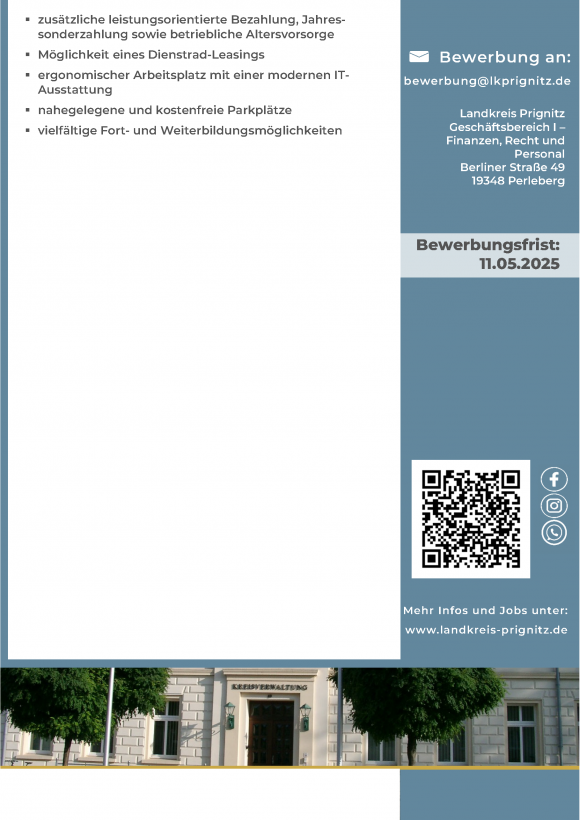 ▪ zusätzliche leistungsorientierte Bezahlung, Jahressonderzahlung sowie betriebliche Altersvorsorge
▪ Möglichkeit eines Dienstrad-Leasings
▪ ergonomischer Arbeitsplatz mit einer modernen IT-Ausstattung
▪ nahegelegene und kostenfreie Parkplätze
▪ vielfältige Fort- und Weiterbildungsmöglichkeiten

Bewerbung an:
bewerbung@lkprignitz.de

Landkreis Prignitz
Geschäftsbereich I –
Finanzen, Recht und
Personal
Berliner Straße 49
19348 Perleberg

Bewerbungsfrist:
11.05.2025

Mehr Infos und Jobs unter:
www.landkreis-prignitz.de

KREISVERWALTUNG